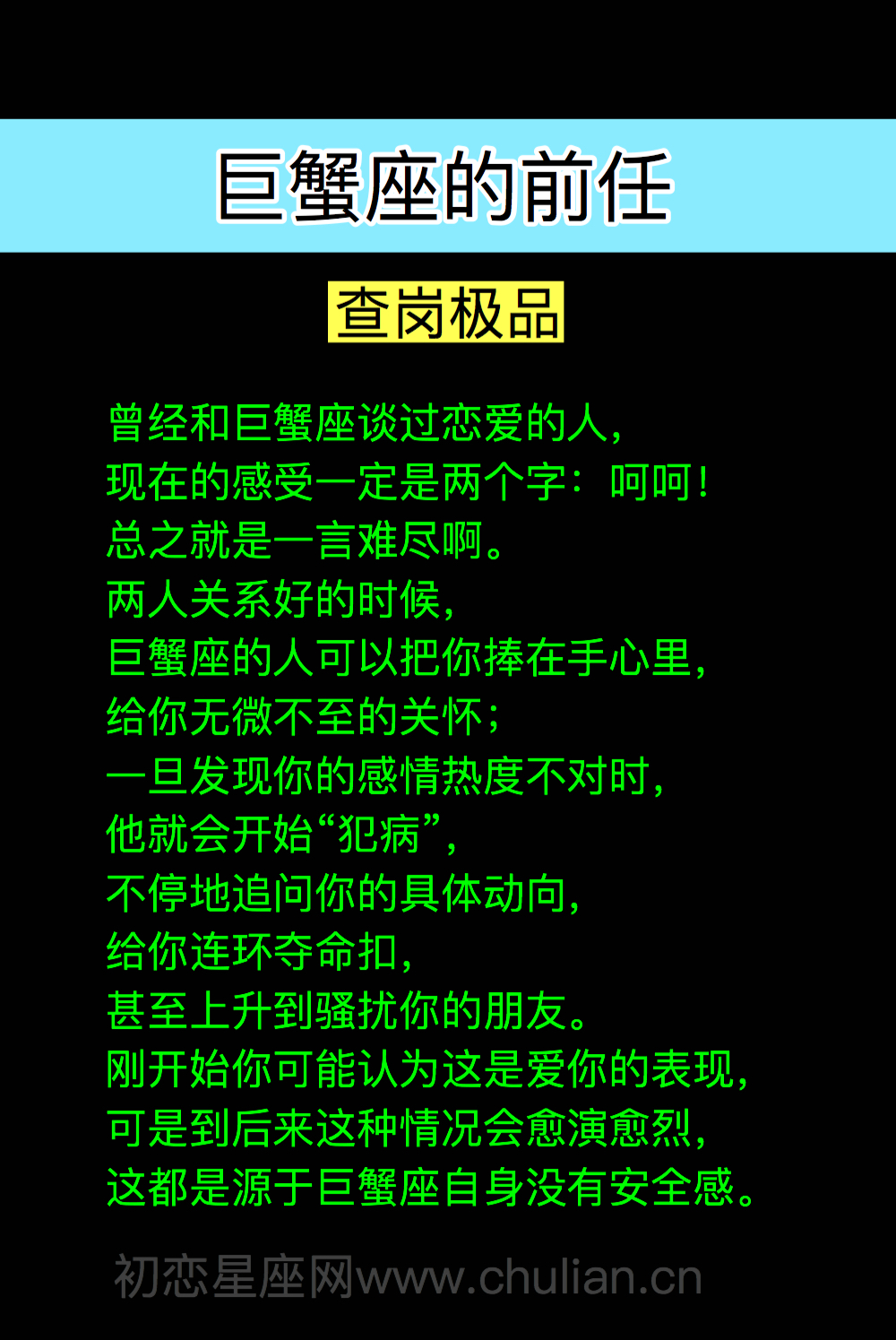 巨蟹座的前任

查岗极品

曾经和巨蟹座谈过恋爱的人，
现在的感受一定是两个字：呵呵！
总之就是一言难尽啊。
两人关系好的时候，
巨蟹座的人可以把你捧在手心里，
给你无微不至的关怀；
一旦发现你的感情热度不对时，
他就会开始“犯病”，
不停地追问你的具体动向，
给你连环夺命扣，
甚至上升到骚扰你的朋友。
刚开始你可能认为这是爱你的表现，
可是到后来这种情况会愈演愈烈，
这都是源于巨蟹座自身没有安全感。

初恋星座网www.chulian.cn